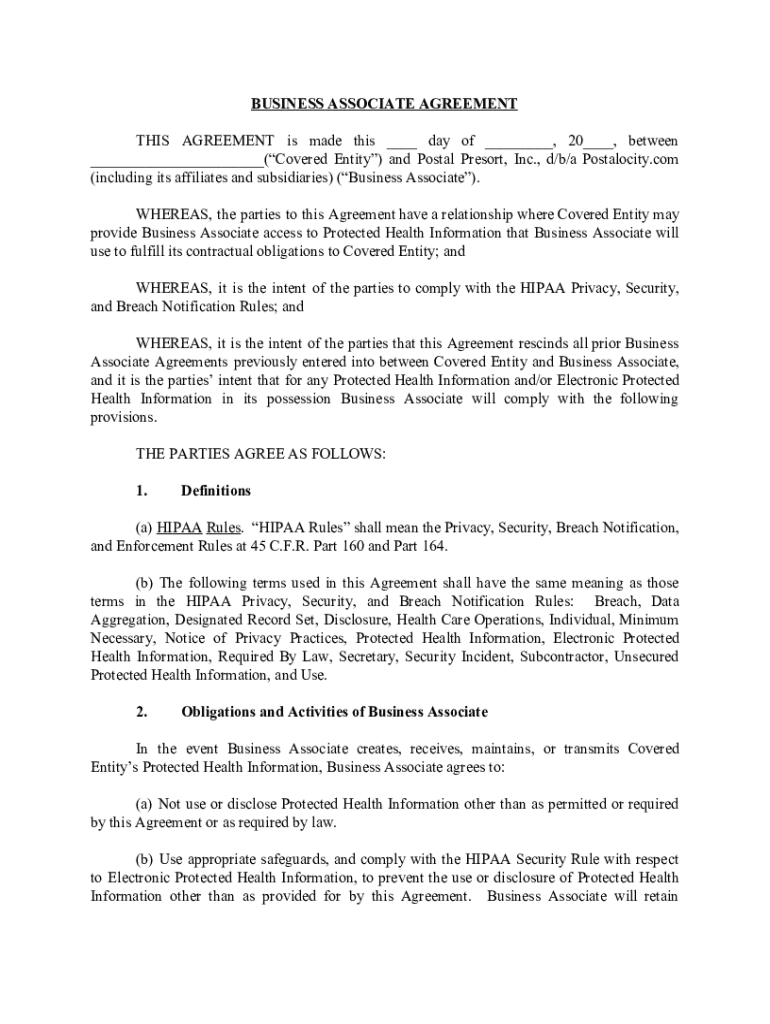 BUSINESS ASSOCIATE AGREEMENT

THIS AGREEMENT is made this ____ day of _________, 20____, between _______________________("Covered Entity") and Postal Presort, Inc., d/b/a Postalocity.com (including its affiliates and subsidiaries) ("Business Associate").

WHEREAS, the parties to this Agreement have a relationship where Covered Entity may provide Business Associate access to Protected Health Information that Business Associate will use to fulfill its contractual obligations to Covered Entity; and

WHEREAS, it is the intent of the parties to comply with the HIPAA Privacy, Security, and Breach Notification Rules; and

WHEREAS, it is the intent of the parties that this Agreement rescinds all prior Business Associate Agreements previously entered into between Covered Entity and Business Associate, and it is the parties' intent that for any Protected Health Information and/or Electronic Protected Health Information in its possession Business Associate will comply with the following provisions.

THE PARTIES AGREE AS FOLLOWS:

1. Definitions

(a) HIPAA Rules. "HIPAA Rules" shall mean the Privacy, Security, Breach Notification, and Enforcement Rules at 45 C.F.R. Part 160 and Part 164.

(b) The following terms used in this Agreement shall have the same meaning as those terms in the HIPAA Privacy, Security, and Breach Notification Rules: Breach, Data Aggregation, Designated Record Set, Disclosure, Health Care Operations, Individual, Minimum Necessary, Notice of Privacy Practices, Protected Health Information, Electronic Protected Health Information, Required By Law, Secretary, Security Incident, Subcontractor, Unsecured Protected Health Information, and Use.

2. Obligations and Activities of Business Associate

In the event Business Associate creates, receives, maintains, or transmits Covered Entity's Protected Health Information, Business Associate agrees to:

(a) Not use or disclose Protected Health Information other than as permitted or required by this Agreement or as required by law.

(b) Use appropriate safeguards, and comply with the HIPAA Security Rule with respect to Electronic Protected Health Information, to prevent the use or disclosure of Protected Health Information other than as provided for by this Agreement. Business Associate will retain